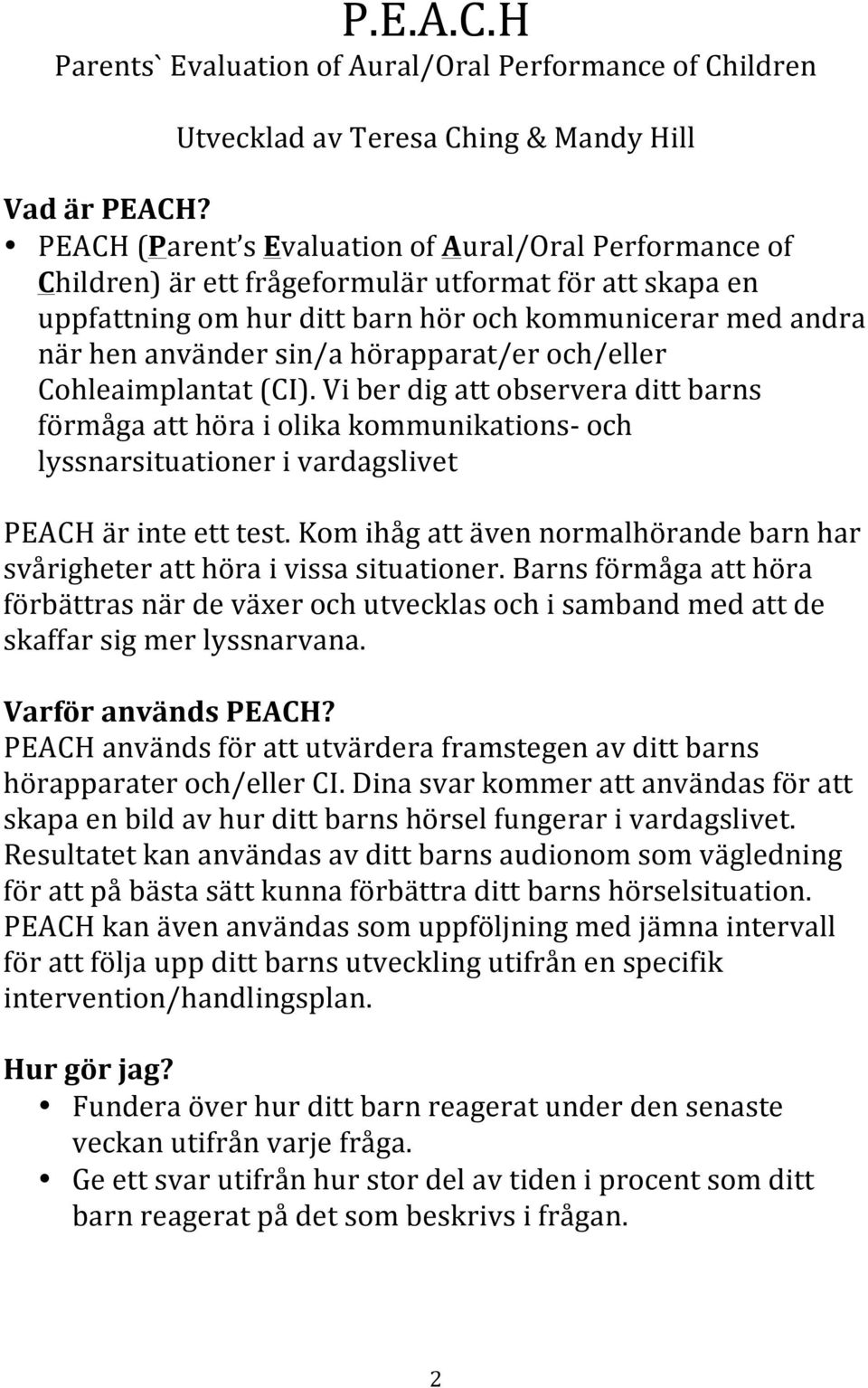 P.E.A.C.H
Parents` Evaluation of Aural/Oral Performance of Children

Utvecklad av Teresa Ching & Mandy Hill

Vad är PEACH?
• PEACH (Parent's Evaluation of Aural/Oral Performance of Children) är ett frågeformulär utformat för att skapa en uppfattning om hur ditt barn hör och kommunicerar med andra när hen använder sin/a hörapparat/er och/eller Cohleaimplantat (CI). Vi ber dig att observera ditt barns förmåga att höra i olika kommunikations- och lyssnarsituationer i vardagslivet

PEACH är inte ett test. Kom ihåg att även normalhörande barn har svårigheter att höra i vissa situationer. Barns förmåga att höra förbättras när de växer och utvecklas och i samband med att de skaffar sig mer lyssnarvana.

Varför används PEACH?
PEACH används för att utvärdera framstegen av ditt barns hörapparater och/eller CI. Dina svar kommer att användas för att skapa en bild av hur ditt barns hörsel fungerar i vardagslivet. Resultatet kan användas av ditt barns audionom som vägledning för att på bästa sätt kunna förbättra ditt barns hörselsituation. PEACH kan även användas som uppföljning med jämna intervall för att följa upp ditt barns utveckling utifrån en specifik intervention/handlingsplan.

Hur gör jag?
• Fundera över hur ditt barn reagerat under den senaste veckan utifrån varje fråga.
• Ge ett svar utifrån hur stor del av tiden i procent som ditt barn reagerat på det som beskrivs i frågan.

2